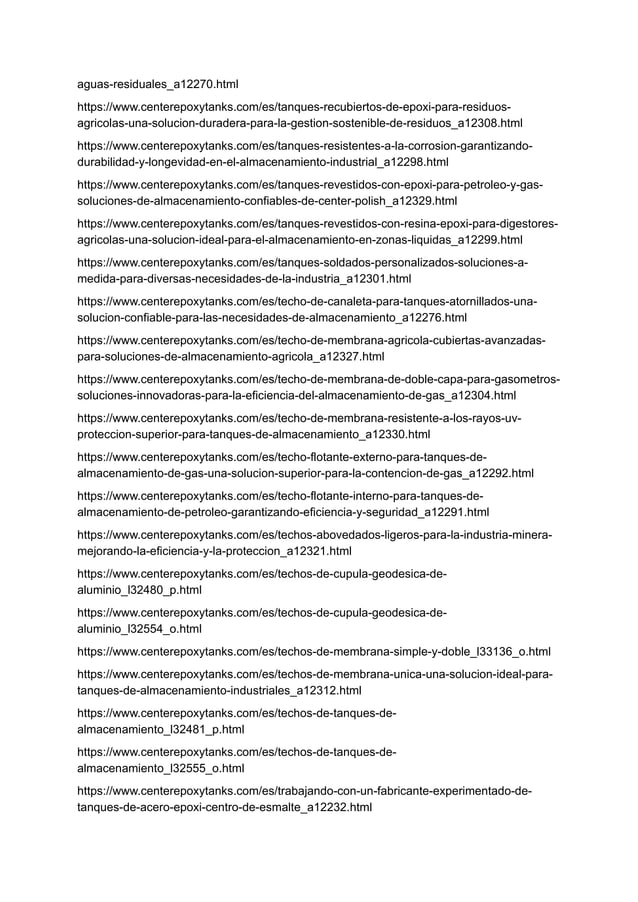 aguas-residuales_a12270.html

https://www.centerepoxytanks.com/es/tanques-recubiertos-de-epoxi-para-residuos-agricolas-una-solucion-duradera-para-la-gestion-sostenible-de-residuos_a12308.html

https://www.centerepoxytanks.com/es/tanques-resistentes-a-la-corrosion-garantizando-durabilidad-y-longevidad-en-el-almacenamiento-industrial_a12298.html

https://www.centerepoxytanks.com/es/tanques-revestidos-con-epoxi-para-petroleo-y-gas-soluciones-de-almacenamiento-confiables-de-center-polish_a12329.html

https://www.centerepoxytanks.com/es/tanques-revestidos-con-resina-epoxi-para-digestores-agricolas-una-solucion-ideal-para-el-almacenamiento-en-zonas-liquidas_a12299.html

https://www.centerepoxytanks.com/es/tanques-soldados-personalizados-soluciones-a-medida-para-diversas-necesidades-de-la-industria_a12301.html

https://www.centerepoxytanks.com/es/techo-de-canaleta-para-tanques-atornillados-una-solucion-confiable-para-las-necesidades-de-almacenamiento_a12276.html

https://www.centerepoxytanks.com/es/techo-de-membrana-agricola-cubiertas-avanzadas-para-soluciones-de-almacenamiento-agricola_a12327.html

https://www.centerepoxytanks.com/es/techo-de-membrana-de-doble-capa-para-gasometros-soluciones-innovadoras-para-la-eficiencia-del-almacenamiento-de-gas_a12304.html

https://www.centerepoxytanks.com/es/techo-de-membrana-resistente-a-los-rayos-uv-proteccion-superior-para-tanques-de-almacenamiento_a12330.html

https://www.centerepoxytanks.com/es/techo-flotante-externo-para-tanques-de-almacenamiento-de-gas-una-solucion-superior-para-la-contencion-de-gas_a12292.html

https://www.centerepoxytanks.com/es/techo-flotante-interno-para-tanques-de-almacenamiento-de-petroleo-garantizando-eficiencia-y-seguridad_a12291.html

https://www.centerepoxytanks.com/es/techos-abovedados-ligeros-para-la-industria-minera-mejorando-la-eficiencia-y-la-proteccion_a12321.html

https://www.centerepoxytanks.com/es/techos-de-cupula-geodesica-de-aluminio_l32480_p.html

https://www.centerepoxytanks.com/es/techos-de-cupula-geodesica-de-aluminio_l32554_o.html

https://www.centerepoxytanks.com/es/techos-de-membrana-simple-y-doble_l33136_o.html

https://www.centerepoxytanks.com/es/techos-de-membrana-unica-una-solucion-ideal-para-tanques-de-almacenamiento-industriales_a12312.html

https://www.centerepoxytanks.com/es/techos-de-tanques-de-almacenamiento_l32481_p.html

https://www.centerepoxytanks.com/es/techos-de-tanques-de-almacenamiento_l32555_o.html

https://www.centerepoxytanks.com/es/trabajando-con-un-fabricante-experimentado-de-tanques-de-acero-epoxi-centro-de-esmalte_a12232.html